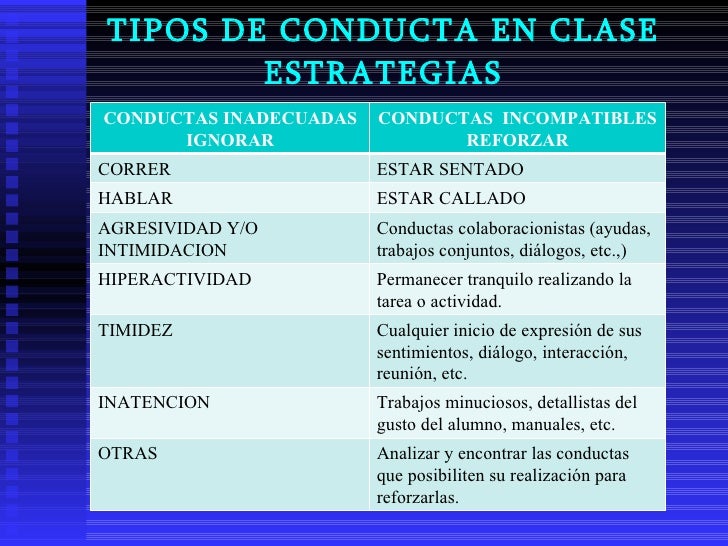 TIPOS DE CONDUCTA EN CLASE
ESTRATEGIAS

| CONDUCTAS INADECUADAS IGNORAR | CONDUCTAS INCOMPATIBLES REFORZAR |
|---|---|
| CORRER | ESTAR SENTADO |
| HABLAR | ESTAR CALLADO |
| AGRESIVIDAD Y/O INTIMIDACION | Conductas colaboracionistas (ayudas, trabajos conjuntos, diálogos, etc.,) |
| HIPERACTIVIDAD | Permanecer tranquilo realizando la tarea o actividad. |
| TIMIDEZ | Cualquier inicio de expresión de sus sentimientos, diálogo, interacción, reunión, etc. |
| INATENCION | Trabajos minuciosos, detallistas del gusto del alumno, manuales, etc. |
| OTRAS | Analizar y encontrar las conductas que posibiliten su realización para reforzarlas. |